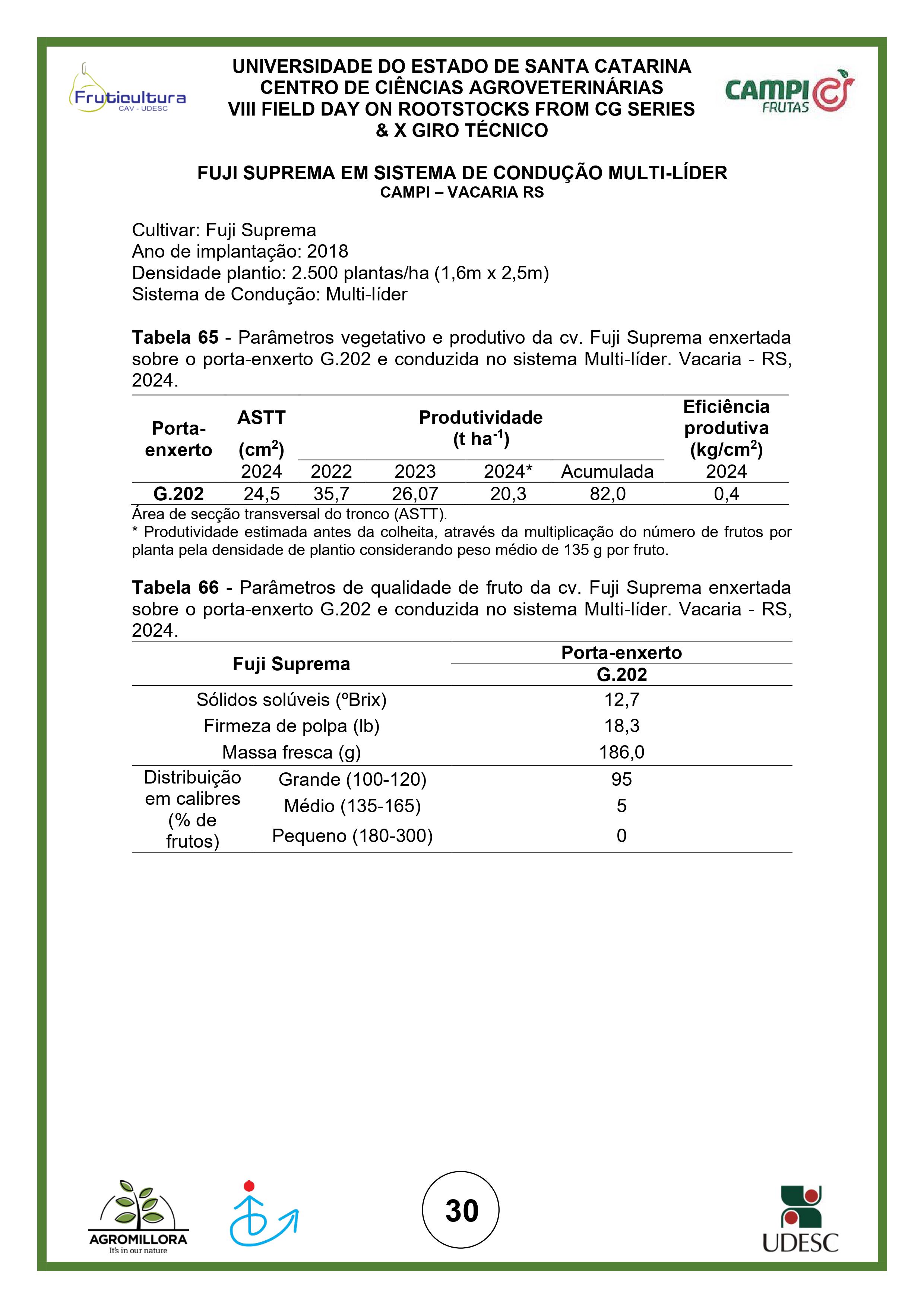 Fruticultura
CAV - UDESC

UNIVERSIDADE DO ESTADO DE SANTA CATARINA
CENTRO DE CIÊNCIAS AGROVETERINÁRIAS
VIII FIELD DAY ON ROOTSTOCKS FROM CG SERIES
& X GIRO TÉCNICO

CAMPI FRUTAS

FUJI SUPREMA EM SISTEMA DE CONDUÇÃO MULTI-LÍDER
CAMPI – VACARIA RS

Cultivar: Fuji Suprema
Ano de implantação: 2018
Densidade plantio: 2.500 plantas/ha (1,6m x 2,5m)
Sistema de Condução: Multi-líder

**Tabela 65** - Parâmetros vegetativo e produtivo da cv. Fuji Suprema enxertada sobre o porta-enxerto G.202 e conduzida no sistema Multi-líder. Vacaria - RS, 2024.

| Porta-enxerto | ASTT ($cm^2$) | Produtividade ($t\ ha^{-1}$) | | | | Eficiência produtiva ($kg/cm^2$) |
|---|---|---|---|---|---|---|
| | 2024 | 2022 | 2023 | 2024* | Acumulada | 2024 |
| G.202 | 24,5 | 35,7 | 26,07 | 20,3 | 82,0 | 0,4 |

Área de secção transversal do tronco (ASTT).
* Produtividade estimada antes da colheita, através da multiplicação do número de frutos por planta pela densidade de plantio considerando peso médio de 135 g por fruto.

**Tabela 66** - Parâmetros de qualidade de fruto da cv. Fuji Suprema enxertada sobre o porta-enxerto G.202 e conduzida no sistema Multi-líder. Vacaria - RS, 2024.

| Fuji Suprema | | Porta-enxerto G.202 |
|---|---|---|
| Sólidos solúveis (ºBrix) | | 12,7 |
| Firmeza de polpa (lb) | | 18,3 |
| Massa fresca (g) | | 186,0 |
| Distribuição em calibres (% de frutos) | Grande (100-120) | 95 |
| | Médio (135-165) | 5 |
| | Pequeno (180-300) | 0 |

AGROMILLORA
It's in our nature

30

UDESC